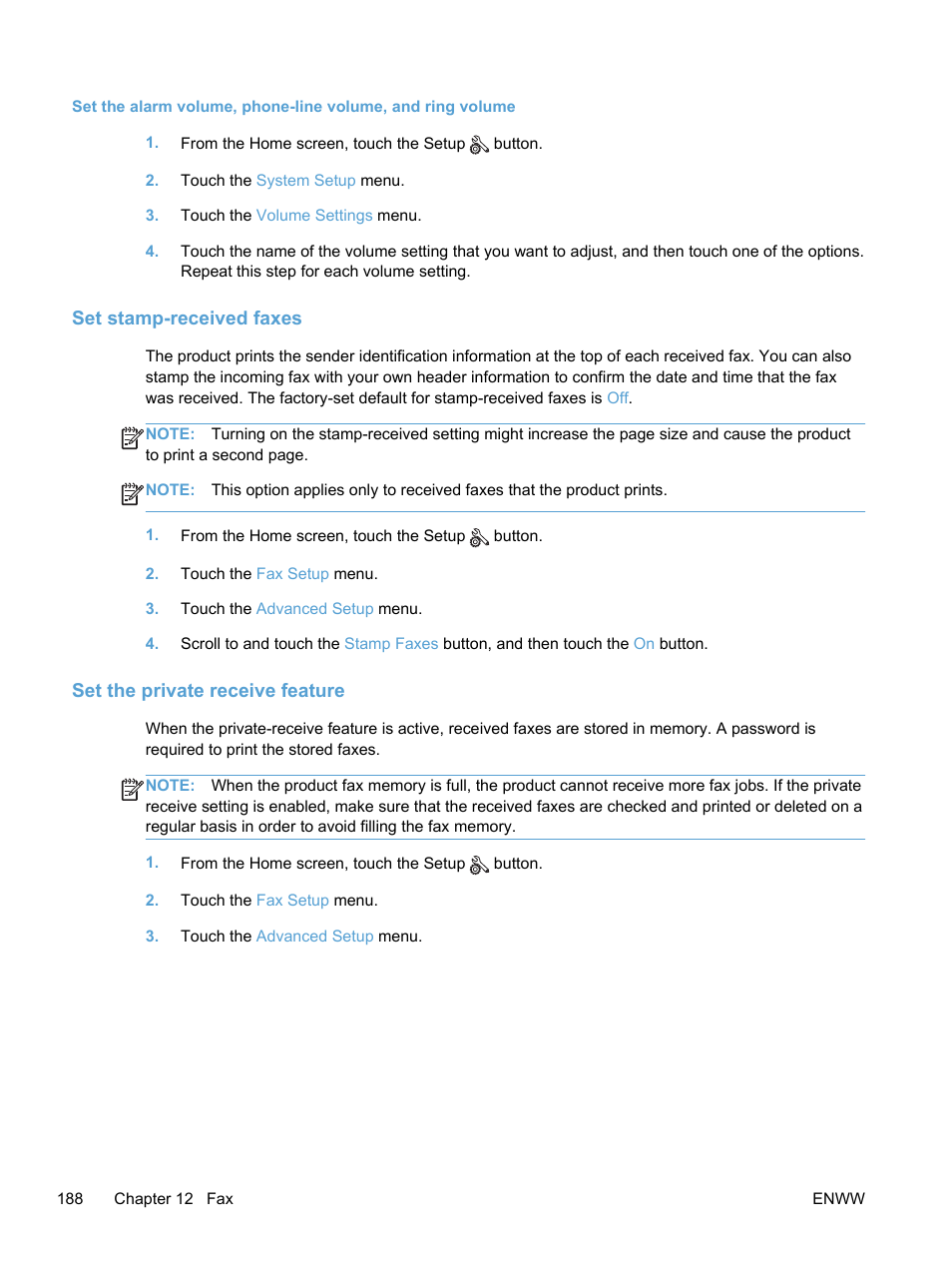 Set the alarm volume, phone-line volume, and ring volume

1. From the Home screen, touch the Setup button.

2. Touch the System Setup menu.

3. Touch the Volume Settings menu.

4. Touch the name of the volume setting that you want to adjust, and then touch one of the options. Repeat this step for each volume setting.

Set stamp-received faxes

The product prints the sender identification information at the top of each received fax. You can also stamp the incoming fax with your own header information to confirm the date and time that the fax was received. The factory-set default for stamp-received faxes is Off.

NOTE: Turning on the stamp-received setting might increase the page size and cause the product to print a second page.

NOTE: This option applies only to received faxes that the product prints.

1. From the Home screen, touch the Setup button.

2. Touch the Fax Setup menu.

3. Touch the Advanced Setup menu.

4. Scroll to and touch the Stamp Faxes button, and then touch the On button.

Set the private receive feature

When the private-receive feature is active, received faxes are stored in memory. A password is required to print the stored faxes.

NOTE: When the product fax memory is full, the product cannot receive more fax jobs. If the private receive setting is enabled, make sure that the received faxes are checked and printed or deleted on a regular basis in order to avoid filling the fax memory.

1. From the Home screen, touch the Setup button.

2. Touch the Fax Setup menu.

3. Touch the Advanced Setup menu.

188 Chapter 12 Fax ENWW